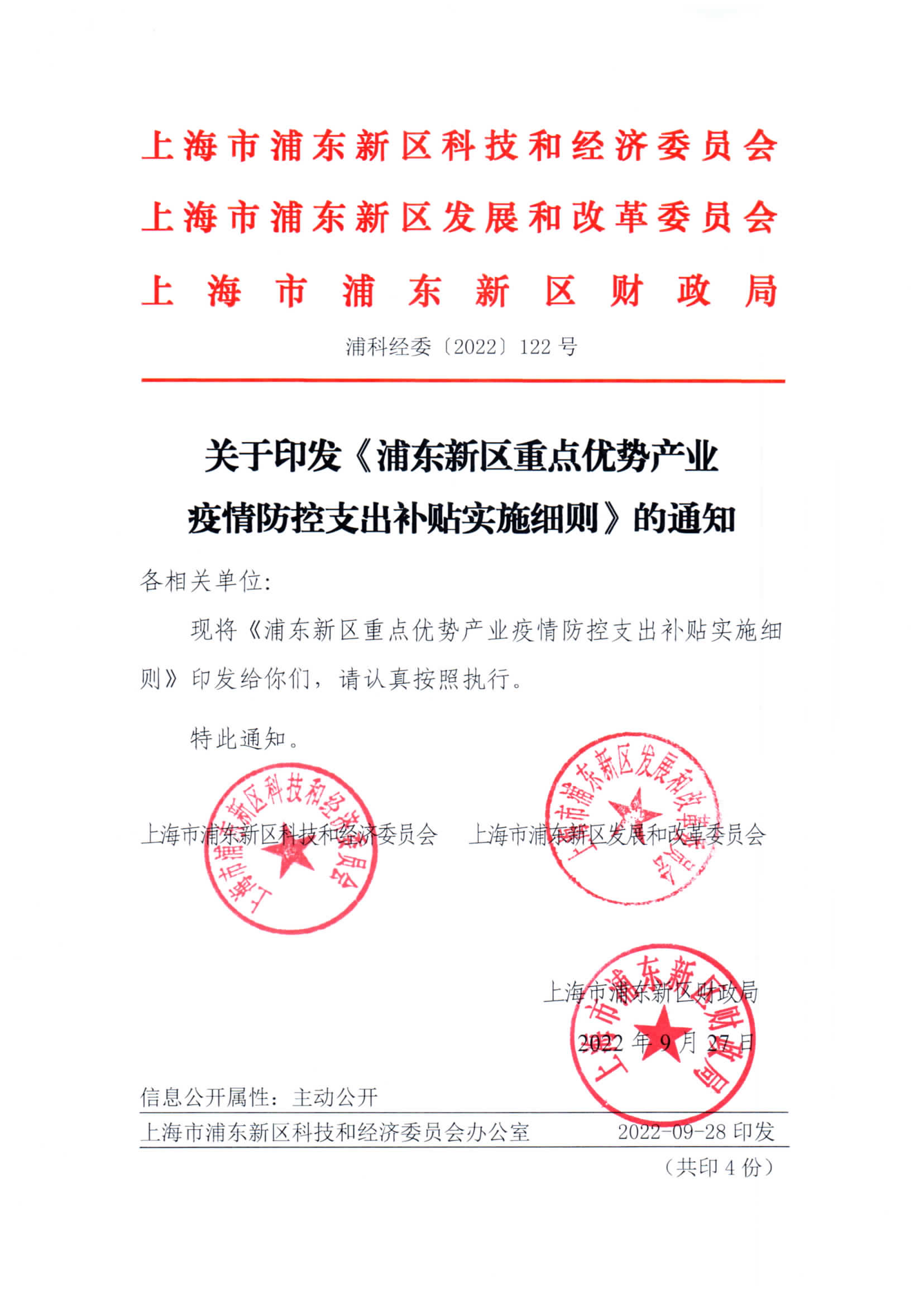 上海市浦东新区科技和经济委员会
上海市浦东新区发展和改革委员会
上海市浦东新区财政局

浦科经委〔2022〕122 号

关于印发《浦东新区重点优势产业疫情防控支出补贴实施细则》的通知

各相关单位:

现将《浦东新区重点优势产业疫情防控支出补贴实施细则》印发给你们，请认真按照执行。

特此通知。

上海市浦东新区科技和经济委员会　　上海市浦东新区发展和改革委员会

上海市浦东新区科技和经济委员会

上海市浦东新区发展和改革委员会

上海市浦东新区财政局

上海市浦东新区财政局

2022 年 9 月 27 日

信息公开属性：主动公开

上海市浦东新区科技和经济委员会办公室　　2022-09-28 印发

（共印 4 份）